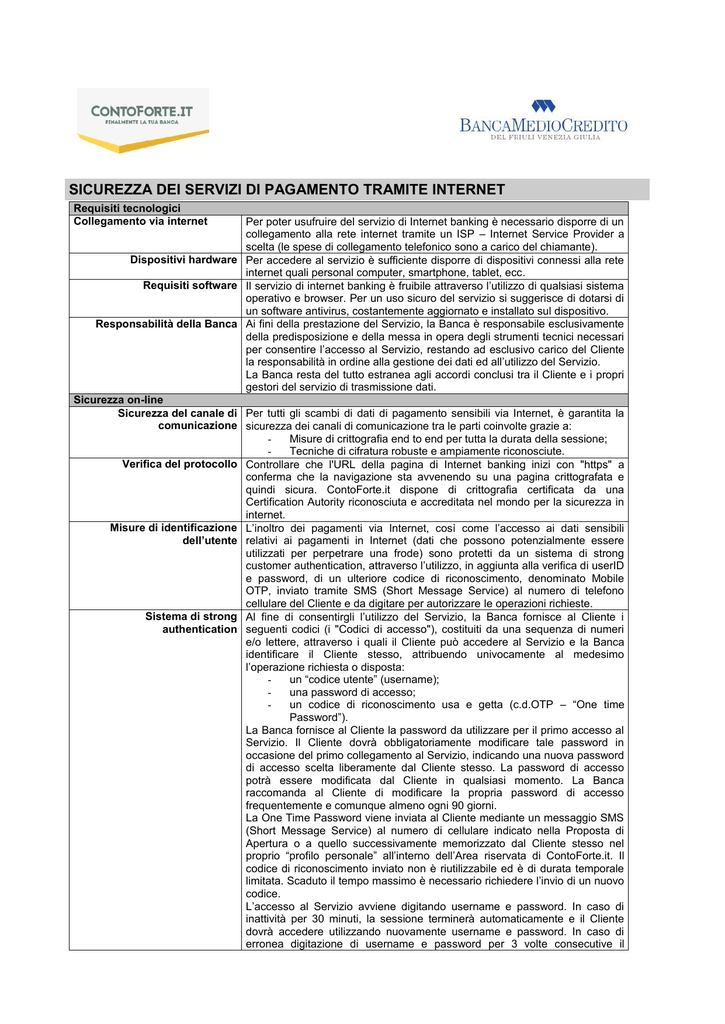 CONTOFORTE.IT
FINALMENTE LA TUA BANCA

BANCAMEDIOCREDITO
DEL FRIULI VENEZIA GIULIA

SICUREZZA DEI SERVIZI DI PAGAMENTO TRAMITE INTERNET

| Requisiti tecnologici | |
|---|---|
| Collegamento via internet | Per poter usufruire del servizio di Internet banking è necessario disporre di un collegamento alla rete internet tramite un ISP – Internet Service Provider a scelta (le spese di collegamento telefonico sono a carico del chiamante). |
| Dispositivi hardware | Per accedere al servizio è sufficiente disporre di dispositivi connessi alla rete internet quali personal computer, smartphone, tablet, ecc. |
| Requisiti software | Il servizio di internet banking è fruibile attraverso l'utilizzo di qualsiasi sistema operativo e browser. Per un uso sicuro del servizio si suggerisce di dotarsi di un software antivirus, costantemente aggiornato e installato sul dispositivo. |
| Responsabilità della Banca | Ai fini della prestazione del Servizio, la Banca è responsabile esclusivamente della predisposizione e della messa in opera degli strumenti tecnici necessari per consentire l'accesso al Servizio, restando ad esclusivo carico del Cliente la responsabilità in ordine alla gestione dei dati ed all'utilizzo del Servizio. La Banca resta del tutto estranea agli accordi conclusi tra il Cliente e i propri gestori del servizio di trasmissione dati. |
| Sicurezza on-line | |
| Sicurezza del canale di comunicazione | Per tutti gli scambi di dati di pagamento sensibili via Internet, è garantita la sicurezza dei canali di comunicazione tra le parti coinvolte grazie a: - Misure di crittografia end to end per tutta la durata della sessione; - Tecniche di cifratura robuste e ampiamente riconosciute. |
| Verifica del protocollo | Controllare che l'URL della pagina di Internet banking inizi con "https" a conferma che la navigazione sta avvenendo su una pagina crittografata e quindi sicura. ContoForte.it dispone di crittografia certificata da una Certification Autority riconosciuta e accreditata nel mondo per la sicurezza in internet. |
| Misure di identificazione dell'utente | L'inoltro dei pagamenti via Internet, così come l'accesso ai dati sensibili relativi ai pagamenti in Internet (dati che possono potenzialmente essere utilizzati per perpetrare una frode) sono protetti da un sistema di strong customer authentication, attraverso l'utilizzo, in aggiunta alla verifica di userID e password, di un ulteriore codice di riconoscimento, denominato Mobile OTP, inviato tramite SMS (Short Message Service) al numero di telefono cellulare del Cliente e da digitare per autorizzare le operazioni richieste. |
| Sistema di strong authentication | Al fine di consentirgli l'utilizzo del Servizio, la Banca fornisce al Cliente i seguenti codici (i "Codici di accesso"), costituiti da una sequenza di numeri e/o lettere, attraverso i quali il Cliente può accedere al Servizio e la Banca identificare il Cliente stesso, attribuendo univocamente al medesimo l'operazione richiesta o disposta: - un "codice utente" (username); - una password di accesso; - un codice di riconoscimento usa e getta (c.d.OTP – "One time Password"). La Banca fornisce al Cliente la password da utilizzare per il primo accesso al Servizio. Il Cliente dovrà obbligatoriamente modificare tale password in occasione del primo collegamento al Servizio, indicando una nuova password di accesso scelta liberamente dal Cliente stesso. La password di accesso potrà essere modificata dal Cliente in qualsiasi momento. La Banca raccomanda al Cliente di modificare la propria password di accesso frequentemente e comunque almeno ogni 90 giorni. La One Time Password viene inviata al Cliente mediante un messaggio SMS (Short Message Service) al numero di cellulare indicato nella Proposta di Apertura o a quello successivamente memorizzato dal Cliente stesso nel proprio "profilo personale" all'interno dell'Area riservata di ContoForte.it. Il codice di riconoscimento inviato non è riutilizzabile ed è di durata temporale limitata. Scaduto il tempo massimo è necessario richiedere l'invio di un nuovo codice. L'accesso al Servizio avviene digitando username e password. In caso di inattività per 30 minuti, la sessione terminerà automaticamente e il Cliente dovrà accedere utilizzando nuovamente username e password. In caso di erronea digitazione di username e password per 3 volte consecutive il |